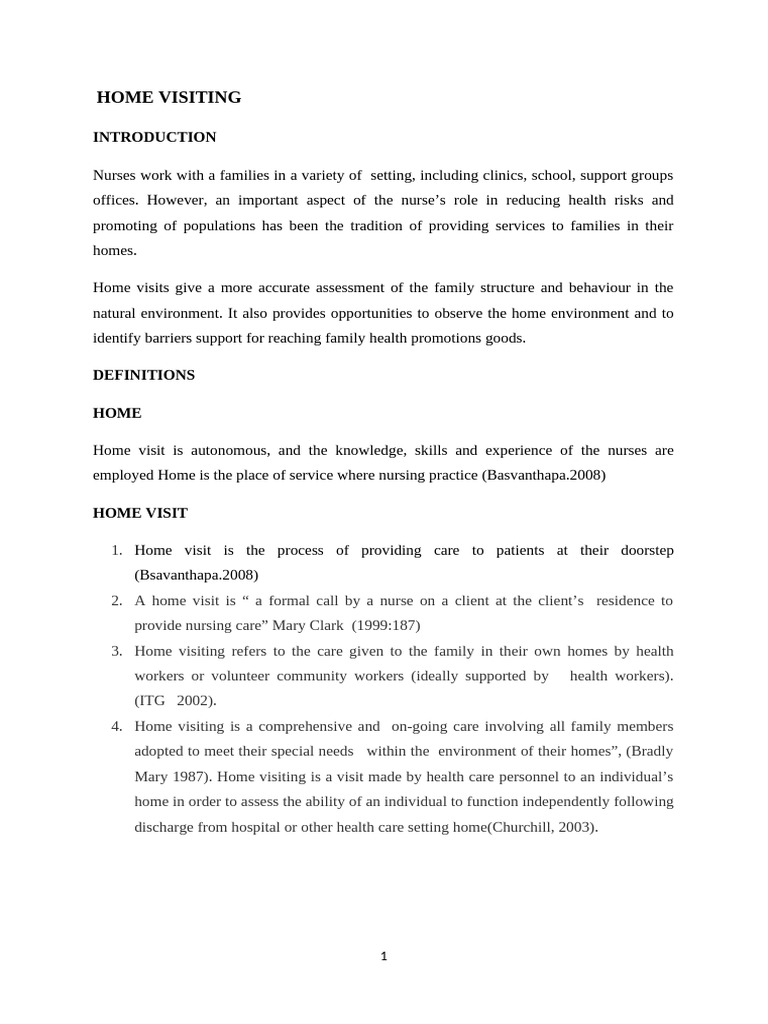 HOME VISITING

INTRODUCTION

Nurses work with a families in a variety of setting, including clinics, school, support groups offices. However, an important aspect of the nurse's role in reducing health risks and promoting of populations has been the tradition of providing services to families in their homes.

Home visits give a more accurate assessment of the family structure and behaviour in the natural environment. It also provides opportunities to observe the home environment and to identify barriers support for reaching family health promotions goods.

DEFINITIONS

HOME

Home visit is autonomous, and the knowledge, skills and experience of the nurses are employed Home is the place of service where nursing practice (Basvanthapa.2008)

HOME VISIT

1. Home visit is the process of providing care to patients at their doorstep (Bsavanthapa.2008)
2. A home visit is " a formal call by a nurse on a client at the client's residence to provide nursing care" Mary Clark (1999:187)
3. Home visiting refers to the care given to the family in their own homes by health workers or volunteer community workers (ideally supported by health workers). (ITG 2002).
4. Home visiting is a comprehensive and on-going care involving all family members adopted to meet their special needs within the environment of their homes", (Bradly Mary 1987). Home visiting is a visit made by health care personnel to an individual's home in order to assess the ability of an individual to function independently following discharge from hospital or other health care setting home(Churchill, 2003).

1